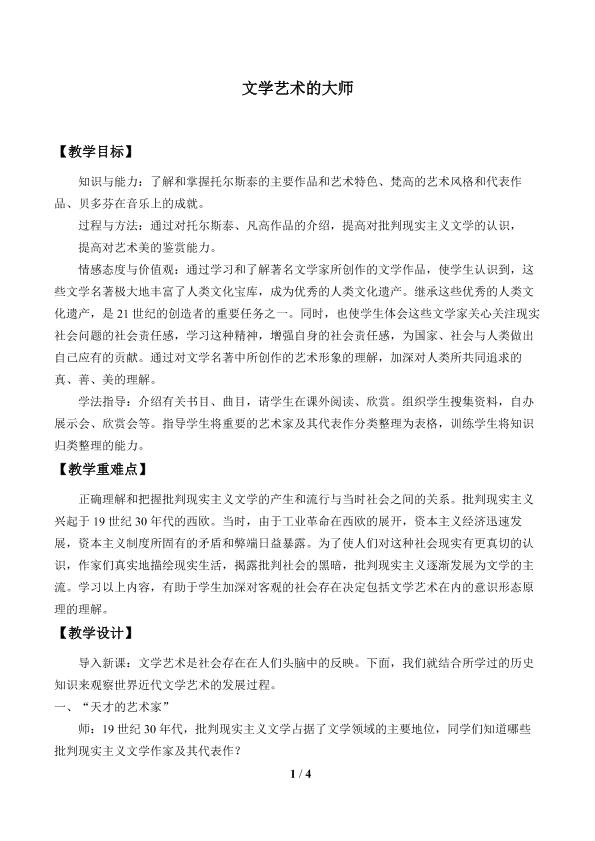 文学艺术的大师

【教学目标】

知识与能力：了解和掌握托尔斯泰的主要作品和艺术特色、梵高的艺术风格和代表作品、贝多芬在音乐上的成就。

过程与方法：通过对托尔斯泰、凡高作品的介绍，提高对批判现实主义文学的认识，

提高对艺术美的鉴赏能力。

情感态度与价值观：通过学习和了解著名文学家所创作的文学作品，使学生认识到，这些文学名著极大地丰富了人类文化宝库，成为优秀的人类文化遗产。继承这些优秀的人类文化遗产，是21世纪的创造者的重要任务之一。同时，也使学生体会这些文学家关心关注现实社会问题的社会责任感，学习这种精神，增强自身的社会责任感，为国家、社会与人类做出自己应有的贡献。通过对文学名著中所创作的艺术形象的理解，加深对人类所共同追求的真、善、美的理解。

学法指导：介绍有关书目、曲目，请学生在课外阅读、欣赏。组织学生搜集资料，自办展示会、欣赏会等。指导学生将重要的艺术家及其代表作分类整理为表格，训练学生将知识归类整理的能力。

【教学重难点】

正确理解和把握批判现实主义文学的产生和流行与当时社会之间的关系。批判现实主义兴起于19世纪30年代的西欧。当时，由于工业革命在西欧的展开，资本主义经济迅速发展，资本主义制度所固有的矛盾和弊端日益暴露。为了使人们对这种社会现实有更真切的认识，作家们真实地描绘现实生活，揭露批判社会的黑暗，批判现实主义逐渐发展为文学的主流。学习以上内容，有助于学生加深对客观的社会存在决定包括文学艺术在内的意识形态原理的理解。

【教学设计】

导入新课：文学艺术是社会存在在人们头脑中的反映。下面，我们就结合所学过的历史知识来观察世界近代文学艺术的发展过程。

一、“天才的艺术家”

师：19世纪30年代，批判现实主义文学占据了文学领域的主要地位，同学们知道哪些批判现实主义文学作家及其代表作？

1 / 4